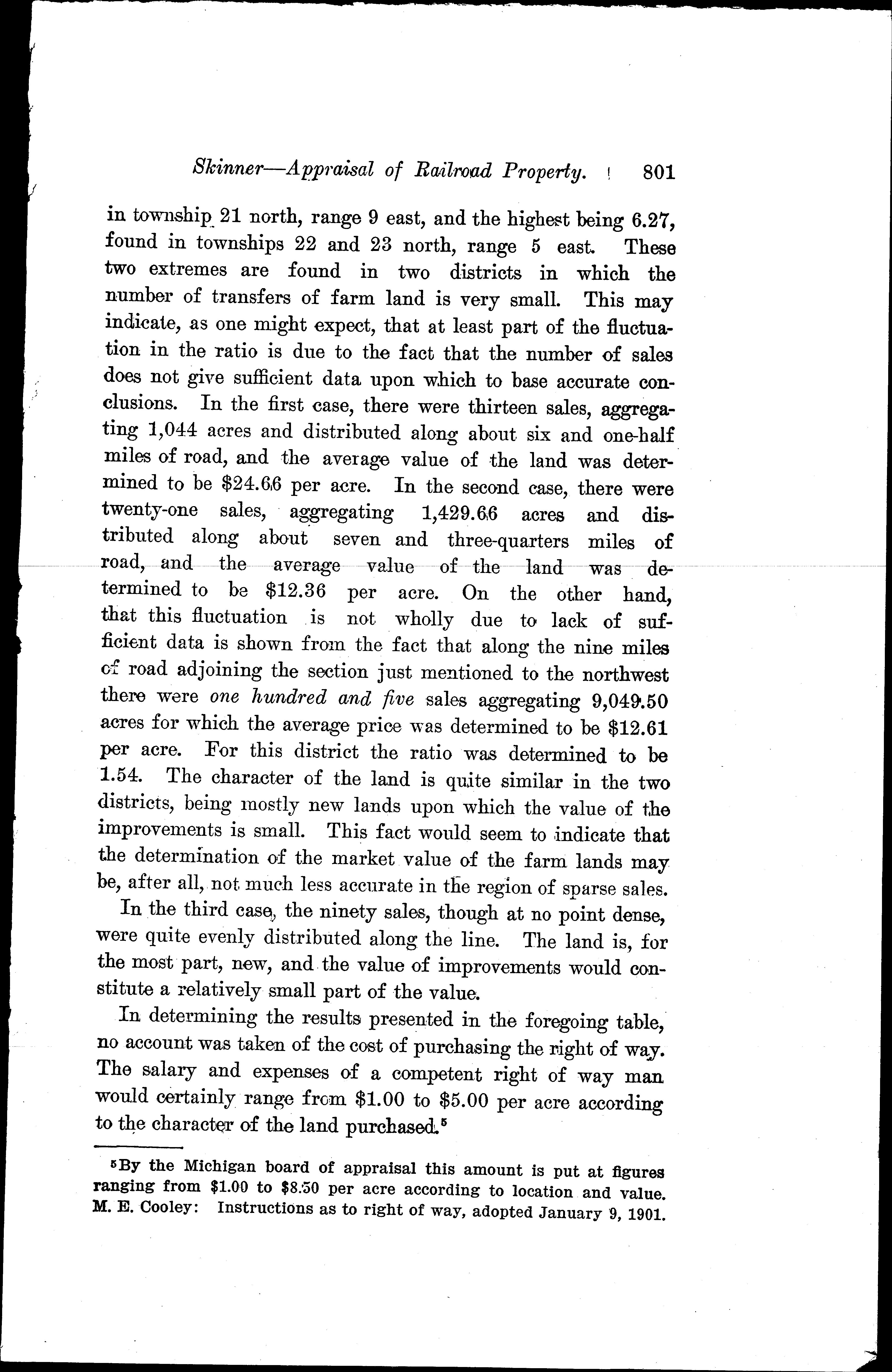 Skinner—Appraisal of Railroad Property. 801

in township 21 north, range 9 east, and the highest being 6.27, found in townships 22 and 23 north, range 5 east. These two extremes are found in two districts in which the number of transfers of farm land is very small. This may indicate, as one might expect, that at least part of the fluctuation in the ratio is due to the fact that the number of sales does not give sufficient data upon which to base accurate conclusions. In the first case, there were thirteen sales, aggregating 1,044 acres and distributed along about six and one-half miles of road, and the average value of the land was determined to be \$24.66 per acre. In the second case, there were twenty-one sales, aggregating 1,429.66 acres and distributed along about seven and three-quarters miles of road, and the average value of the land was determined to be \$12.36 per acre. On the other hand, that this fluctuation is not wholly due to lack of sufficient data is shown from the fact that along the nine miles of road adjoining the section just mentioned to the northwest there were one hundred and five sales aggregating 9,049.50 acres for which the average price was determined to be \$12.61 per acre. For this district the ratio was determined to be 1.54. The character of the land is quite similar in the two districts, being mostly new lands upon which the value of the improvements is small. This fact would seem to indicate that the determination of the market value of the farm lands may be, after all, not much less accurate in the region of sparse sales.

In the third case, the ninety sales, though at no point dense, were quite evenly distributed along the line. The land is, for the most part, new, and the value of improvements would constitute a relatively small part of the value.

In determining the results presented in the foregoing table, no account was taken of the cost of purchasing the right of way. The salary and expenses of a competent right of way man would certainly range from \$1.00 to \$5.00 per acre according to the character of the land purchased.⁵

⁵By the Michigan board of appraisal this amount is put at figures ranging from \$1.00 to \$8.50 per acre according to location and value. M. E. Cooley: Instructions as to right of way, adopted January 9, 1901.